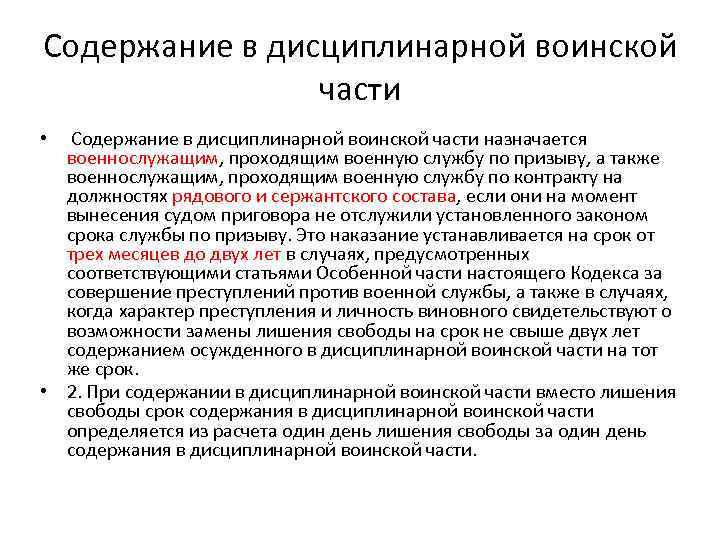 Содержание в дисциплинарной воинской части

• Содержание в дисциплинарной воинской части назначается военнослужащим, проходящим военную службу по призыву, а также военнослужащим, проходящим военную службу по контракту на должностях рядового и сержантского состава, если они на момент вынесения судом приговора не отслужили установленного законом срока службы по призыву. Это наказание устанавливается на срок от трех месяцев до двух лет в случаях, предусмотренных соответствующими статьями Особенной части настоящего Кодекса за совершение преступлений против военной службы, а также в случаях, когда характер преступления и личность виновного свидетельствуют о возможности замены лишения свободы на срок не свыше двух лет содержанием осужденного в дисциплинарной воинской части на тот же срок.

• 2. При содержании в дисциплинарной воинской части вместо лишения свободы срок содержания в дисциплинарной воинской части определяется из расчета один день лишения свободы за один день содержания в дисциплинарной воинской части.